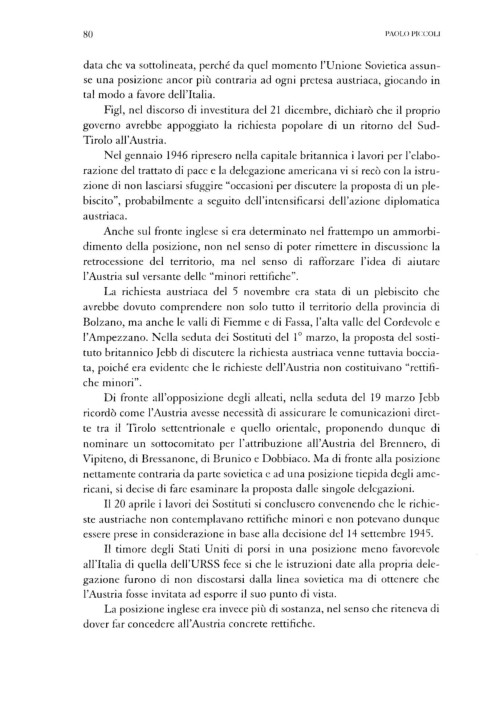 80 PAOLO PICCOLI

data che va sottolineata, perché da quel momento l'Unione Sovietica assunse una posizione ancor più contraria ad ogni pretesa austriaca, giocando in tal modo a favore dell'Italia.

Figl, nel discorso di investitura del 21 dicembre, dichiarò che il proprio governo avrebbe appoggiato la richiesta popolare di un ritorno del Sud-Tirolo all'Austria.

Nel gennaio 1946 ripresero nella capitale britannica i lavori per l'elaborazione del trattato di pace e la delegazione americana vi si recò con la istruzione di non lasciarsi sfuggire "occasioni per discutere la proposta di un plebiscito", probabilmente a seguito dell'intensificarsi dell'azione diplomatica austriaca.

Anche sul fronte inglese si era determinato nel frattempo un ammorbidimento della posizione, non nel senso di poter rimettere in discussione la retrocessione del territorio, ma nel senso di rafforzare l'idea di aiutare l'Austria sul versante delle "minori rettifiche".

La richiesta austriaca del 5 novembre era stata di un plebiscito che avrebbe dovuto comprendere non solo tutto il territorio della provincia di Bolzano, ma anche le valli di Fiemme e di Fassa, l'alta valle del Cordevole e l'Ampezzano. Nella seduta dei Sostituti del 1° marzo, la proposta del sostituto britannico Jebb di discutere la richiesta austriaca venne tuttavia bocciata, poiché era evidente che le richieste dell'Austria non costituivano "rettifiche minori".

Di fronte all'opposizione degli alleati, nella seduta del 19 marzo Jebb ricordò come l'Austria avesse necessità di assicurare le comunicazioni dirette tra il Tirolo settentrionale e quello orientale, proponendo dunque di nominare un sottocomitato per l'attribuzione all'Austria del Brennero, di Vipiteno, di Bressanone, di Brunico e Dobbiaco. Ma di fronte alla posizione nettamente contraria da parte sovietica e ad una posizione tiepida degli americani, si decise di fare esaminare la proposta dalle singole delegazioni.

Il 20 aprile i lavori dei Sostituti si conclusero convenendo che le richieste austriache non contemplavano rettifiche minori e non potevano dunque essere prese in considerazione in base alla decisione del 14 settembre 1945.

Il timore degli Stati Uniti di porsi in una posizione meno favorevole all'Italia di quella dell'URSS fece sì che le istruzioni date alla propria delegazione furono di non discostarsi dalla linea sovietica ma di ottenere che l'Austria fosse invitata ad esporre il suo punto di vista.

La posizione inglese era invece più di sostanza, nel senso che riteneva di dover far concedere all'Austria concrete rettifiche.